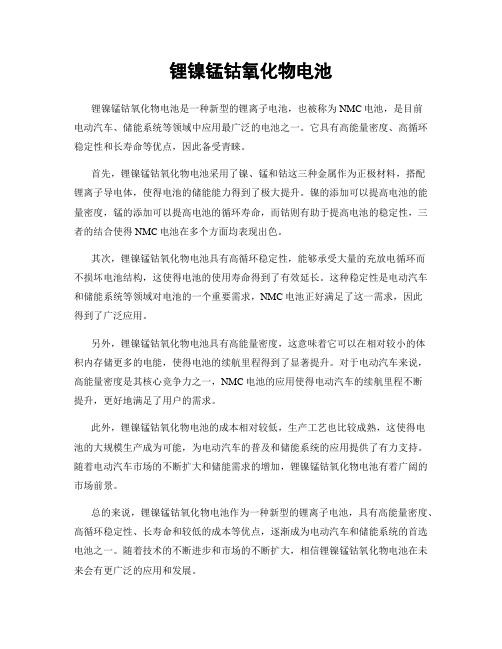 锂镍锰钴氧化物电池

锂镍锰钴氧化物电池是一种新型的锂离子电池，也被称为NMC电池，是目前电动汽车、储能系统等领域中应用最广泛的电池之一。它具有高能量密度、高循环稳定性和长寿命等优点，因此备受青睐。

首先，锂镍锰钴氧化物电池采用了镍、锰和钴这三种金属作为正极材料，搭配锂离子导电体，使得电池的储能能力得到了极大提升。镍的添加可以提高电池的能量密度，锰的添加可以提高电池的循环寿命，而钴则有助于提高电池的稳定性，三者的结合使得NMC电池在多个方面均表现出色。

其次，锂镍锰钴氧化物电池具有高循环稳定性，能够承受大量的充放电循环而不损坏电池结构，这使得电池的使用寿命得到了有效延长。这种稳定性是电动汽车和储能系统等领域对电池的一个重要需求，NMC电池正好满足了这一需求，因此得到了广泛应用。

另外，锂镍锰钴氧化物电池具有高能量密度，这意味着它可以在相对较小的体积内存储更多的电能，使得电池的续航里程得到了显著提升。对于电动汽车来说，高能量密度是其核心竞争力之一，NMC电池的应用使得电动汽车的续航里程不断提升，更好地满足了用户的需求。

此外，锂镍锰钴氧化物电池的成本相对较低，生产工艺也比较成熟，这使得电池的大规模生产成为可能，为电动汽车的普及和储能系统的应用提供了有力支持。随着电动汽车市场的不断扩大和储能需求的增加，锂镍锰钴氧化物电池有着广阔的市场前景。

总的来说，锂镍锰钴氧化物电池作为一种新型的锂离子电池，具有高能量密度、高循环稳定性、长寿命和较低的成本等优点，逐渐成为电动汽车和储能系统的首选电池之一。随着技术的不断进步和市场的不断扩大，相信锂镍锰钴氧化物电池在未来会有更广泛的应用和发展。